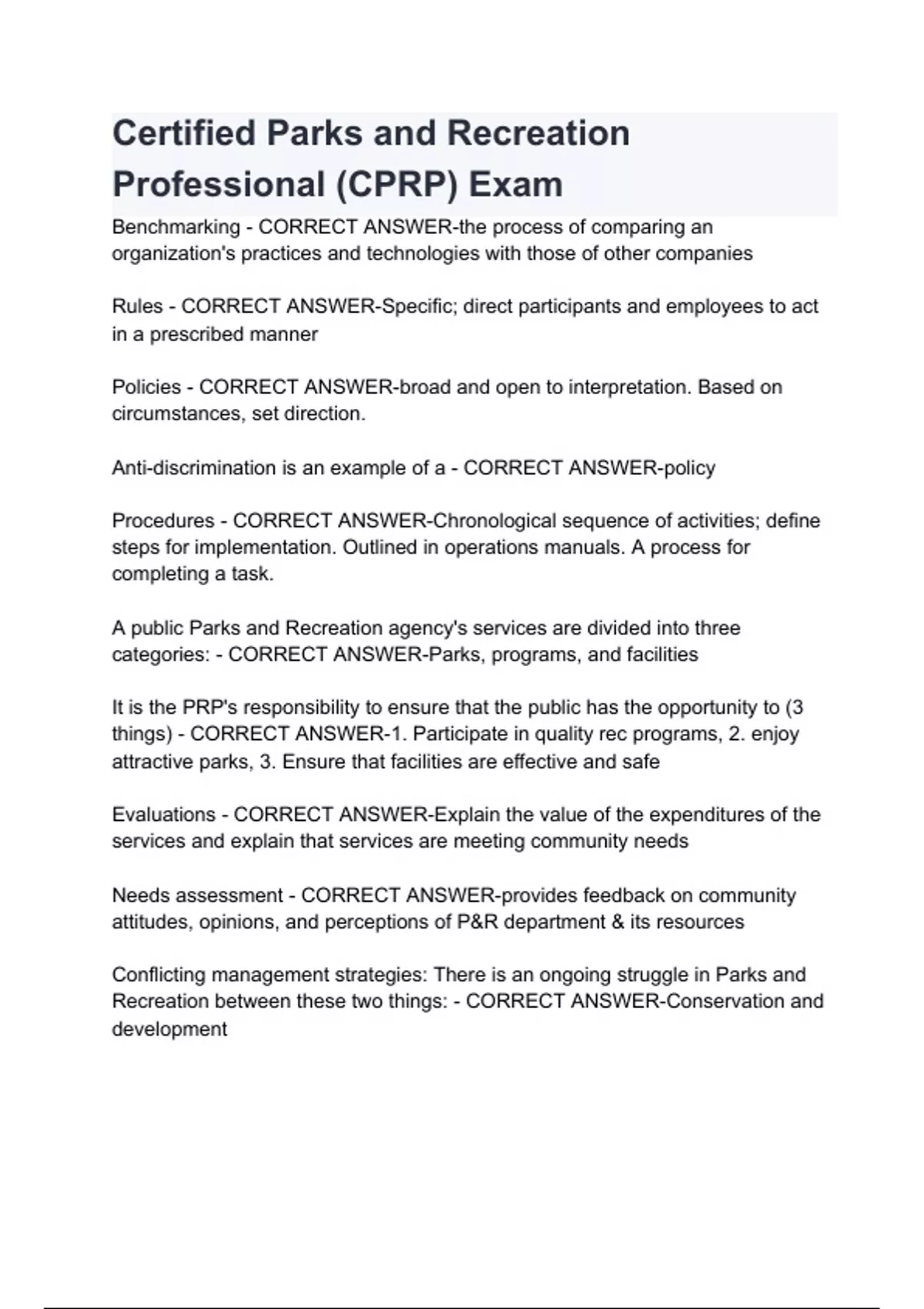 Certified Parks and Recreation Professional (CPRP) Exam

Benchmarking - CORRECT ANSWER-the process of comparing an organization's practices and technologies with those of other companies

Rules - CORRECT ANSWER-Specific; direct participants and employees to act in a prescribed manner

Policies - CORRECT ANSWER-broad and open to interpretation. Based on circumstances, set direction.

Anti-discrimination is an example of a - CORRECT ANSWER-policy

Procedures - CORRECT ANSWER-Chronological sequence of activities; define steps for implementation. Outlined in operations manuals. A process for completing a task.

A public Parks and Recreation agency's services are divided into three categories: - CORRECT ANSWER-Parks, programs, and facilities

It is the PRP's responsibility to ensure that the public has the opportunity to (3 things) - CORRECT ANSWER-1. Participate in quality rec programs, 2. enjoy attractive parks, 3. Ensure that facilities are effective and safe

Evaluations - CORRECT ANSWER-Explain the value of the expenditures of the services and explain that services are meeting community needs

Needs assessment - CORRECT ANSWER-provides feedback on community attitudes, opinions, and perceptions of P&R department & its resources

Conflicting management strategies: There is an ongoing struggle in Parks and Recreation between these two things: - CORRECT ANSWER-Conservation and development